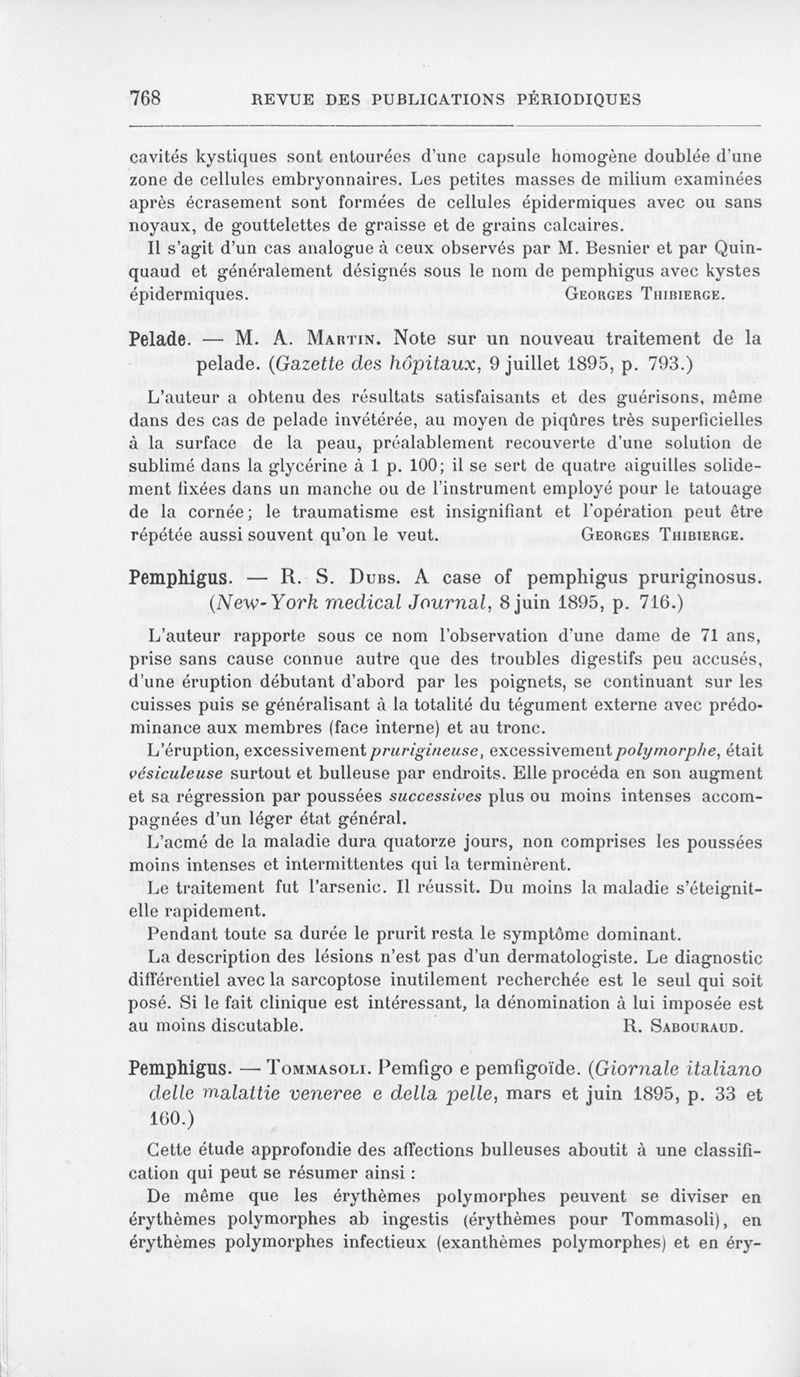 768 REVUE DES PUBLICATIONS PÉRIODIQUES

cavités kystiques sont entourées d'une capsule homogène doublée d'une zone de cellules embryonnaires. Les petites masses de milium examinées après écrasement sont formées de cellules épidermiques avec ou sans noyaux, de gouttelettes de graisse et de grains calcaires.

Il s'agit d'un cas analogue à ceux observés par M. Besnier et par Quinquaud et généralement désignés sous le nom de pemphigus avec kystes épidermiques. Georges Thibierge.

Pelade. — M. A. Martin. Note sur un nouveau traitement de la pelade. (Gazette des hôpitaux, 9 juillet 1895, p. 793.)

L'auteur a obtenu des résultats satisfaisants et des guérisons, même dans des cas de pelade invétérée, au moyen de piqûres très superficielles à la surface de la peau, préalablement recouverte d'une solution de sublimé dans la glycérine à 1 p. 100; il se sert de quatre aiguilles solidement fixées dans un manche ou de l'instrument employé pour le tatouage de la cornée; le traumatisme est insignifiant et l'opération peut être répétée aussi souvent qu'on le veut. Georges Thibierge.

Pemphigus. — R. S. Dubs. A case of pemphigus pruriginosus. (New-York medical Journal, 8 juin 1895, p. 716.)

L'auteur rapporte sous ce nom l'observation d'une dame de 71 ans, prise sans cause connue autre que des troubles digestifs peu accusés, d'une éruption débutant d'abord par les poignets, se continuant sur les cuisses puis se généralisant à la totalité du tégument externe avec prédominance aux membres (face interne) et au tronc.

L'éruption, excessivement prurigineuse, excessivement polymorphe, était vésiculeuse surtout et bulleuse par endroits. Elle procéda en son augment et sa régression par poussées successives plus ou moins intenses accompagnées d'un léger état général.

L'acmé de la maladie dura quatorze jours, non comprises les poussées moins intenses et intermittentes qui la terminèrent.

Le traitement fut l'arsenic. Il réussit. Du moins la maladie s'éteignit-elle rapidement.

Pendant toute sa durée le prurit resta le symptôme dominant.

La description des lésions n'est pas d'un dermatologiste. Le diagnostic différentiel avec la sarcoptose inutilement recherchée est le seul qui soit posé. Si le fait clinique est intéressant, la dénomination à lui imposée est au moins discutable. R. Sabouraud.

Pemphigus. — Tommasoli. Pemfigo e pemfigoïde. (Giornale italiano delle malattie veneree e della pelle, mars et juin 1895, p. 33 et 160.)

Cette étude approfondie des affections bulleuses aboutit à une classification qui peut se résumer ainsi :

De même que les érythèmes polymorphes peuvent se diviser en érythèmes polymorphes ab ingestis (érythèmes pour Tommasoli), en érythèmes polymorphes infectieux (exanthèmes polymorphes) et en éry-